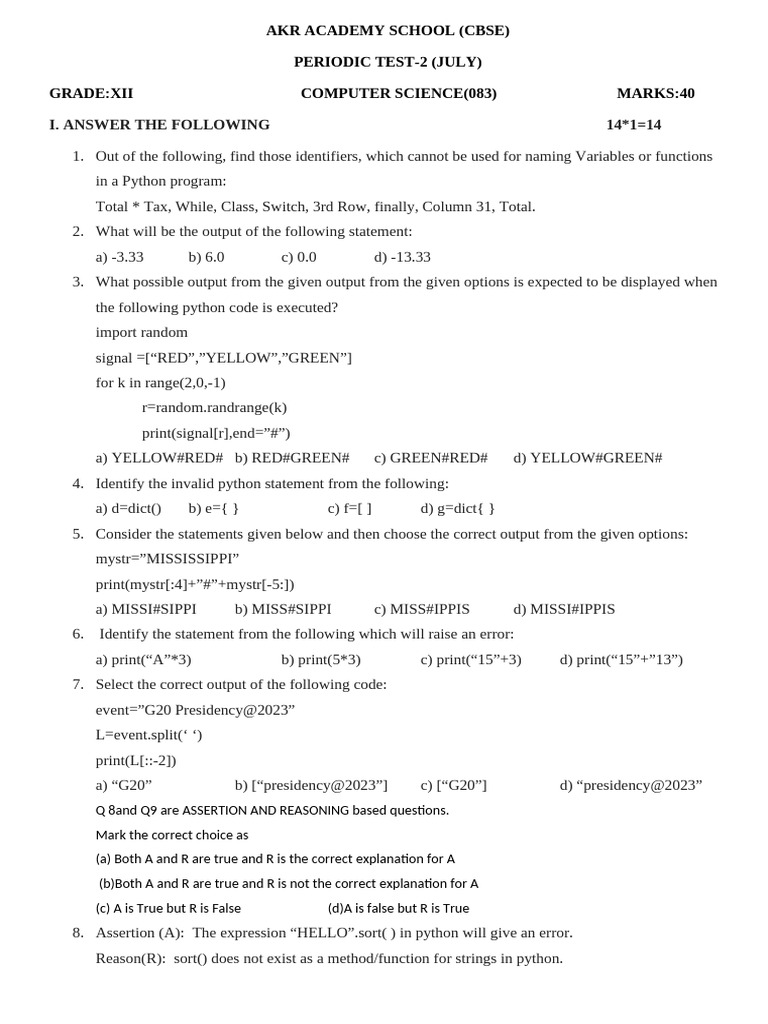 AKR ACADEMY SCHOOL (CBSE)

PERIODIC TEST-2 (JULY)

GRADE:XII COMPUTER SCIENCE(083) MARKS:40

I. ANSWER THE FOLLOWING 14*1=14

1. Out of the following, find those identifiers, which cannot be used for naming Variables or functions in a Python program:
Total * Tax, While, Class, Switch, 3rd Row, finally, Column 31, Total.

2. What will be the output of the following statement:
a) -3.33 b) 6.0 c) 0.0 d) -13.33

3. What possible output from the given output from the given options is expected to be displayed when the following python code is executed?
import random
signal =[“RED”,”YELLOW”,”GREEN”]
for k in range(2,0,-1)
r=random.randrange(k)
print(signal[r],end=”#”)
a) YELLOW#RED# b) RED#GREEN# c) GREEN#RED# d) YELLOW#GREEN#

4. Identify the invalid python statement from the following:
a) d=dict() b) e={ } c) f=[ ] d) g=dict{ }

5. Consider the statements given below and then choose the correct output from the given options:
mystr=”MISSISSIPPI”
print(mystr[:4]+”#”+mystr[-5:])
a) MISSI#SIPPI b) MISS#SIPPI c) MISS#IPPIS d) MISSI#IPPIS

6. Identify the statement from the following which will raise an error:
a) print(“A”*3) b) print(5*3) c) print(“15”+3) d) print(“15”+”13”)

7. Select the correct output of the following code:
event=”G20 Presidency@2023”
L=event.split(‘ ‘)
print(L[::-2])
a) “G20” b) [“presidency@2023”] c) [“G20”] d) “presidency@2023”

Q 8and Q9 are ASSERTION AND REASONING based questions.
Mark the correct choice as
(a) Both A and R are true and R is the correct explanation for A
(b)Both A and R are true and R is not the correct explanation for A
(c) A is True but R is False (d)A is false but R is True

8. Assertion (A): The expression “HELLO”.sort( ) in python will give an error.
Reason(R): sort() does not exist as a method/function for strings in python.